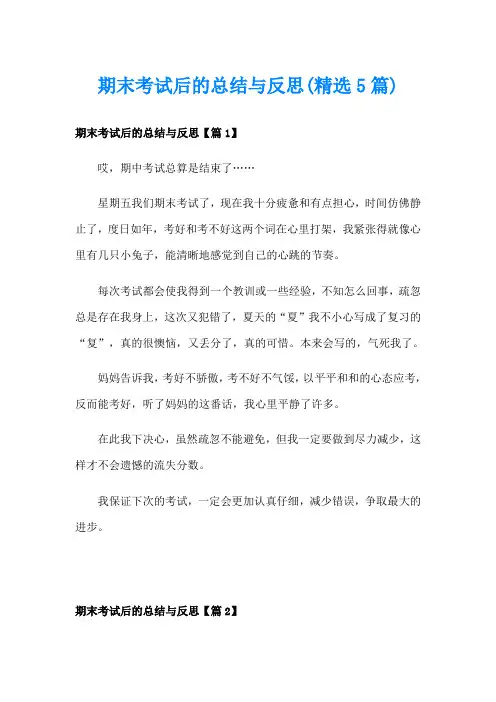 期末考试后的总结与反思(精选5篇)

期末考试后的总结与反思【篇1】

哎，期中考试总算是结束了……

星期五我们期末考试了，现在我十分疲惫和有点担心，时间仿佛静止了，度日如年，考好和考不好这两个词在心里打架，我紧张得就像心里有几只小兔子，能清晰地感觉到自己的心跳的节奏。

每次考试都会使我得到一个教训或一些经验，不知怎么回事，疏忽总是存在我身上，这次又犯错了，夏天的“夏”我不小心写成了复习的“复”，真的很懊恼，又丢分了，真的可惜。本来会写的，气死我了。

妈妈告诉我，考好不骄傲，考不好不气馁，以平平和和的心态应考，反而能考好，听了妈妈的这番话，我心里平静了许多。

在此我下决心，虽然疏忽不能避免，但我一定要做到尽力减少，这样才不会遗憾的流失分数。

我保证下次的考试，一定会更加认真仔细，减少错误，争取最大的进步。

期末考试后的总结与反思【篇2】